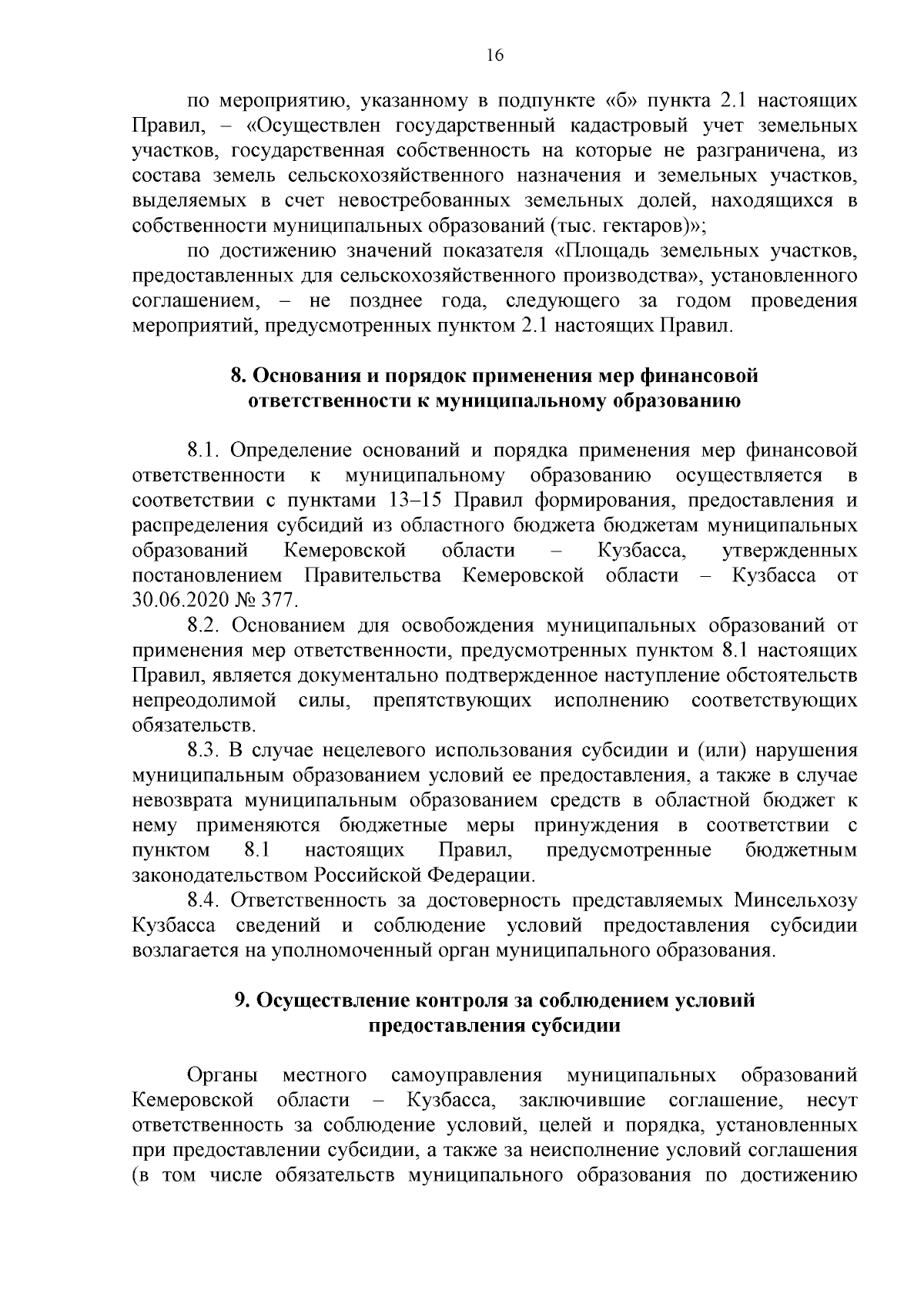 16

по мероприятию, указанному в подпункте «б» пункта 2.1 настоящих Правил, – «Осуществлен государственный кадастровый учет земельных участков, государственная собственность на которые не разграничена, из состава земель сельскохозяйственного назначения и земельных участков, выделяемых в счет невостребованных земельных долей, находящихся в собственности муниципальных образований (тыс. гектаров)»;

по достижению значений показателя «Площадь земельных участков, предоставленных для сельскохозяйственного производства», установленного соглашением, – не позднее года, следующего за годом проведения мероприятий, предусмотренных пунктом 2.1 настоящих Правил.

8. Основания и порядок применения мер финансовой ответственности к муниципальному образованию

8.1. Определение оснований и порядка применения мер финансовой ответственности к муниципальному образованию осуществляется в соответствии с пунктами 13–15 Правил формирования, предоставления и распределения субсидий из областного бюджета бюджетам муниципальных образований Кемеровской области – Кузбасса, утвержденных постановлением Правительства Кемеровской области – Кузбасса от 30.06.2020 № 377.

8.2. Основанием для освобождения муниципальных образований от применения мер ответственности, предусмотренных пунктом 8.1 настоящих Правил, является документально подтвержденное наступление обстоятельств непреодолимой силы, препятствующих исполнению соответствующих обязательств.

8.3. В случае нецелевого использования субсидии и (или) нарушения муниципальным образованием условий ее предоставления, а также в случае невозврата муниципальным образованием средств в областной бюджет к нему применяются бюджетные меры принуждения в соответствии с пунктом 8.1 настоящих Правил, предусмотренные бюджетным законодательством Российской Федерации.

8.4. Ответственность за достоверность представляемых Минсельхозу Кузбасса сведений и соблюдение условий предоставления субсидии возлагается на уполномоченный орган муниципального образования.

9. Осуществление контроля за соблюдением условий предоставления субсидии

Органы местного самоуправления муниципальных образований Кемеровской области – Кузбасса, заключившие соглашение, несут ответственность за соблюдение условий, целей и порядка, установленных при предоставлении субсидии, а также за неисполнение условий соглашения (в том числе обязательств муниципального образования по достижению